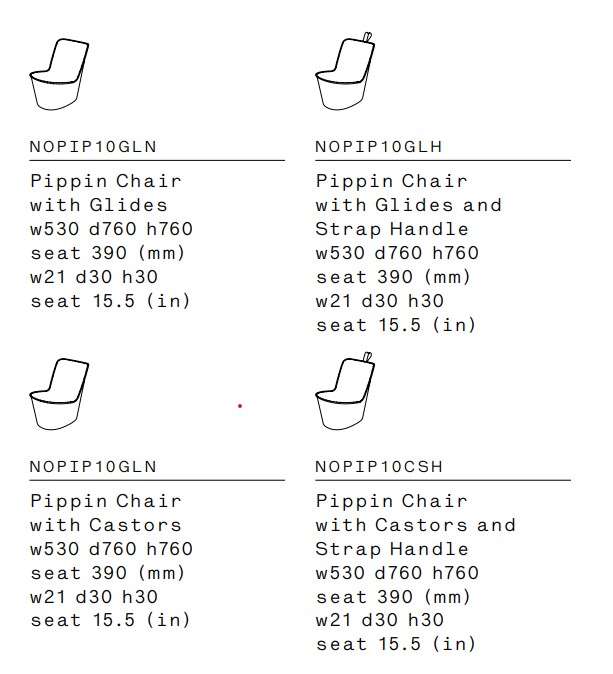 NOPIP10GLN

Pippin Chair with Glides
w530 d760 h760
seat 390 (mm)
w21 d30 h30
seat 15.5 (in)

NOPIP10GLH

Pippin Chair with Glides and Strap Handle
w530 d760 h760
seat 390 (mm)
w21 d30 h30
seat 15.5 (in)

NOPIP10GLN

Pippin Chair with Castors
w530 d760 h760
seat 390 (mm)
w21 d30 h30
seat 15.5 (in)

NOPIP10CSH

Pippin Chair with Castors and Strap Handle
w530 d760 h760
seat 390 (mm)
w21 d30 h30
seat 15.5 (in)